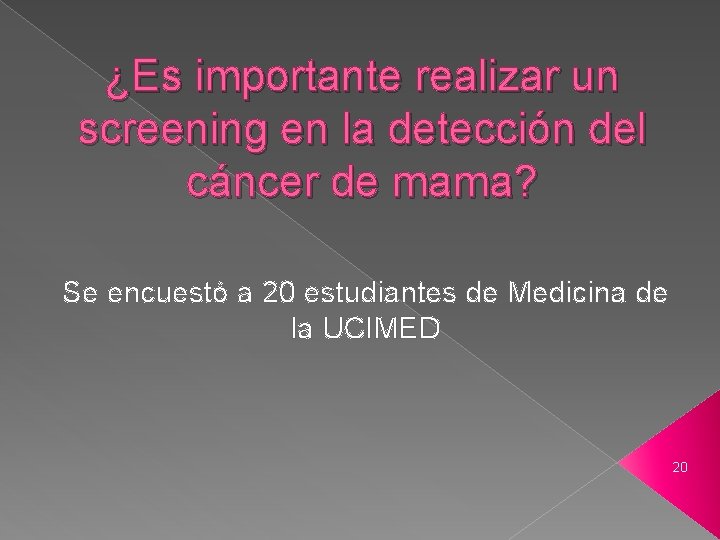 ¿Es importante realizar un screening en la detección del cáncer de mama?

Se encuestó a 20 estudiantes de Medicina de la UCIMED

20